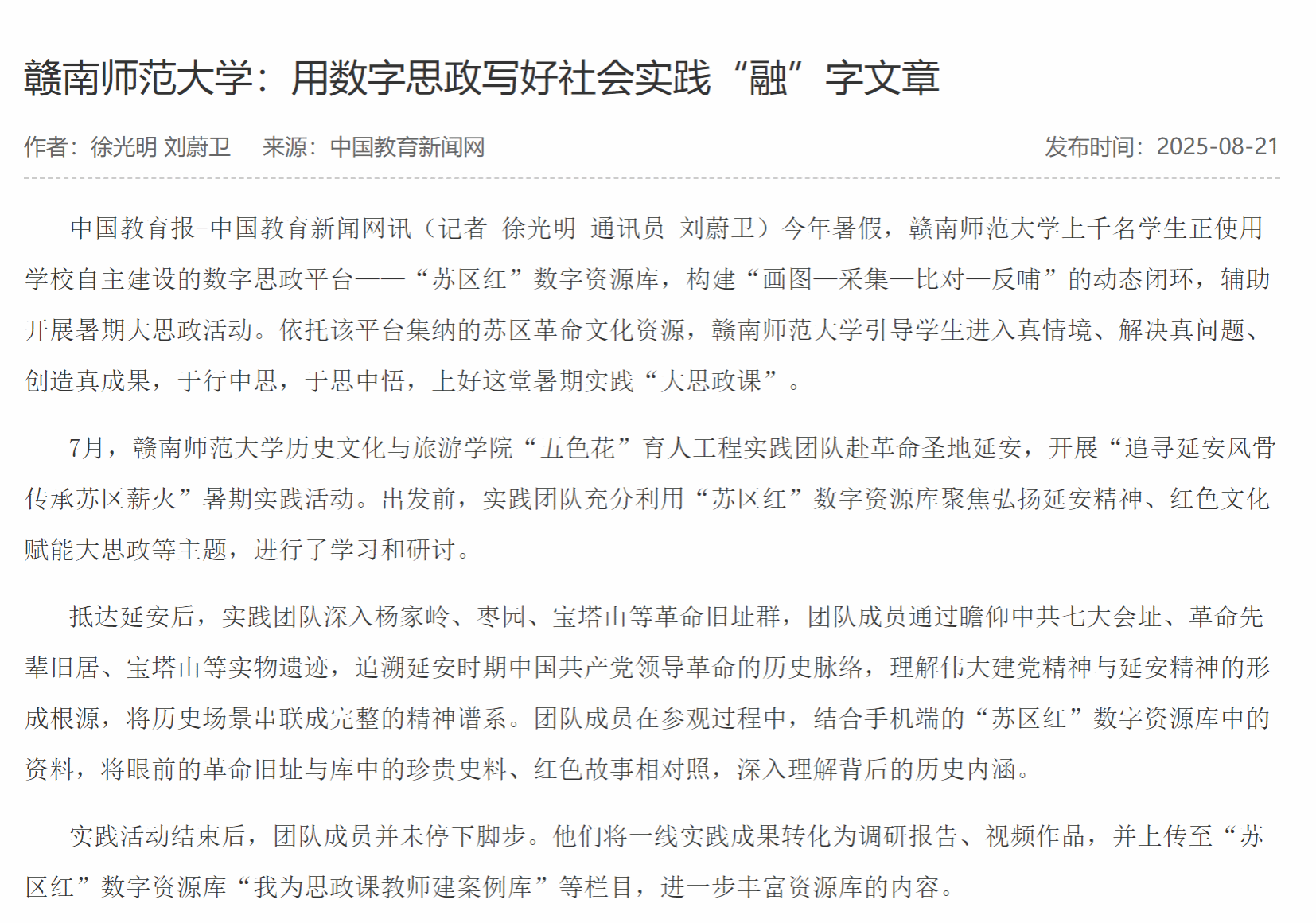 赣南师范大学：用数字思政写好社会实践“融”字文章

作者：徐光明 刘蔚卫　来源：中国教育新闻网　发布时间：2025-08-21

中国教育报-中国教育新闻网讯（记者 徐光明 通讯员 刘蔚卫）今年暑假，赣南师范大学上千名学生正使用学校自主建设的数字思政平台——“苏区红”数字资源库，构建“画图—采集—比对—反哺”的动态闭环，辅助开展暑期大思政活动。依托该平台集纳的苏区革命文化资源，赣南师范大学引导学生进入真情境、解决真问题、创造真成果，于行中思，于思中悟，上好这堂暑期实践“大思政课”。

7月，赣南师范大学历史文化与旅游学院“五色花”育人工程实践团队赴革命圣地延安，开展“追寻延安风骨 传承苏区薪火”暑期实践活动。出发前，实践团队充分利用“苏区红”数字资源库聚焦弘扬延安精神、红色文化赋能大思政等主题，进行了学习和研讨。

抵达延安后，实践团队深入杨家岭、枣园、宝塔山等革命旧址群，团队成员通过瞻仰中共七大会址、革命先辈旧居、宝塔山等实物遗迹，追溯延安时期中国共产党领导革命的历史脉络，理解伟大建党精神与延安精神的形成根源，将历史场景串联成完整的精神谱系。团队成员在参观过程中，结合手机端的“苏区红”数字资源库中的资料，将眼前的革命旧址与库中的珍贵史料、红色故事相对照，深入理解背后的历史内涵。

实践活动结束后，团队成员并未停下脚步。他们将一线实践成果转化为调研报告、视频作品，并上传至“苏区红”数字资源库“我为思政课教师建案例库”等栏目，进一步丰富资源库的内容。